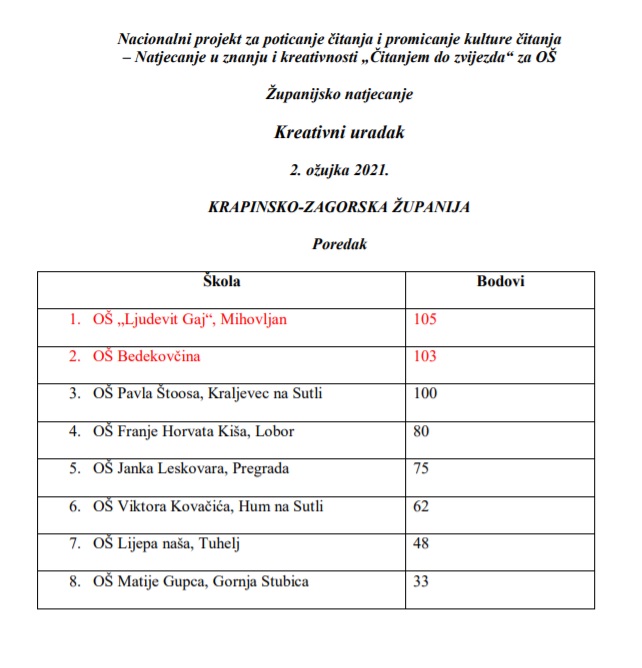 Nacionalni projekt za poticanje čitanja i promicanje kulture čitanja – Natjecanje u znanju i kreativnosti „Čitanjem do zvijezda“ za OŠ

Županijsko natjecanje

Kreativni uradak

2. ožujka 2021.

KRAPINSKO-ZAGORSKA ŽUPANIJA

Poredak

| Škola | Bodovi |
|---|---|
| 1. OŠ „Ljudevit Gaj“, Mihovljan | 105 |
| 2. OŠ Bedekovčina | 103 |
| 3. OŠ Pavla Štoosa, Kraljevec na Sutli | 100 |
| 4. OŠ Franje Horvata Kiša, Lobor | 80 |
| 5. OŠ Janka Leskovara, Pregrada | 75 |
| 6. OŠ Viktora Kovačića, Hum na Sutli | 62 |
| 7. OŠ Lijepa naša, Tuhelj | 48 |
| 8. OŠ Matije Gupca, Gornja Stubica | 33 |